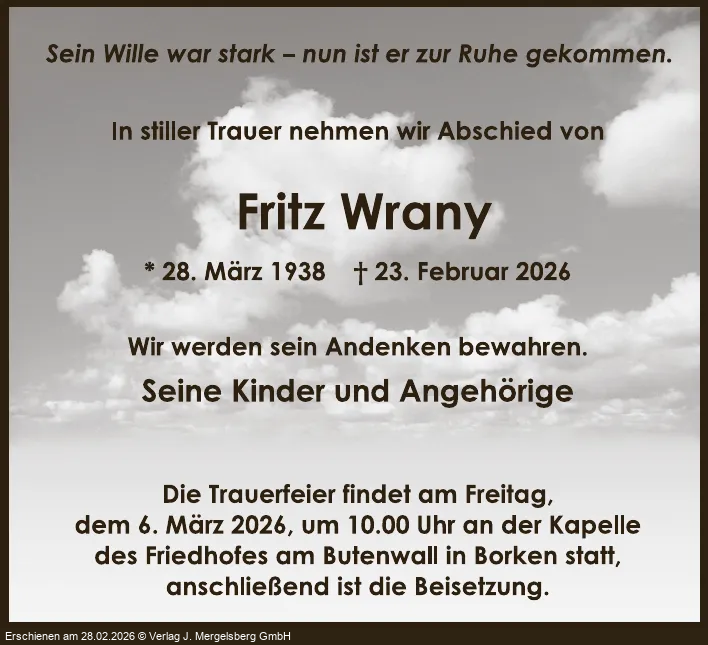 Sein Wille war stark – nun ist er zur Ruhe gekommen.

In stiller Trauer nehmen wir Abschied von

Fritz Wrany

* 28. März 1938 † 23. Februar 2026

Wir werden sein Andenken bewahren.

Seine Kinder und Angehörige

Die Trauerfeier findet am Freitag, dem 6. März 2026, um 10.00 Uhr an der Kapelle des Friedhofes am Butenwall in Borken statt, anschließend ist die Beisetzung.

Erschienen am 28.02.2026 © Verlag J. Mergelsberg GmbH